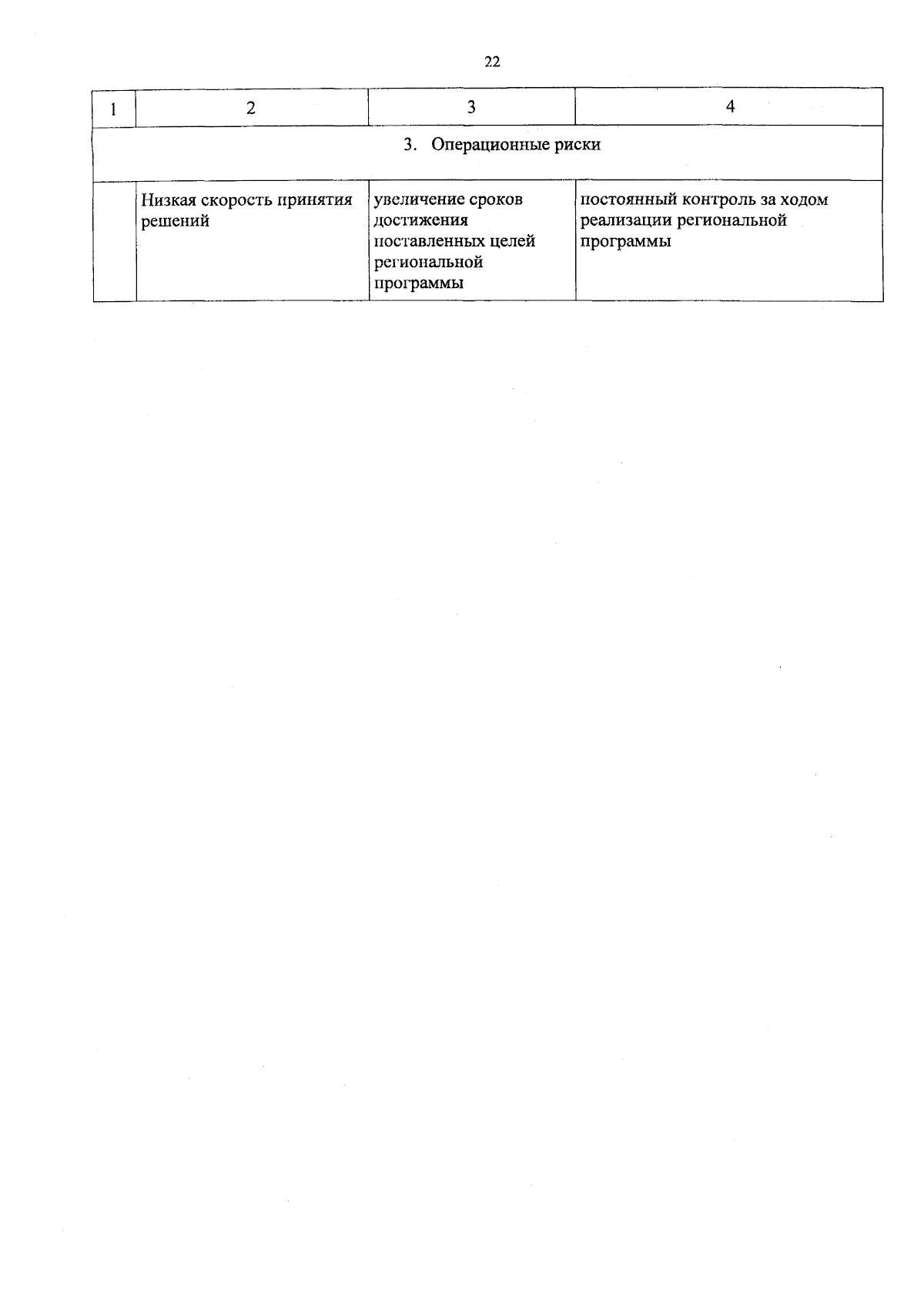 22

| 1 | 2 | 3 | 4 |
|---|---|---|---|
| 3. Операционные риски | | | |
| | Низкая скорость принятия решений | увеличение сроков достижения поставленных целей региональной программы | постоянный контроль за ходом реализации региональной программы |